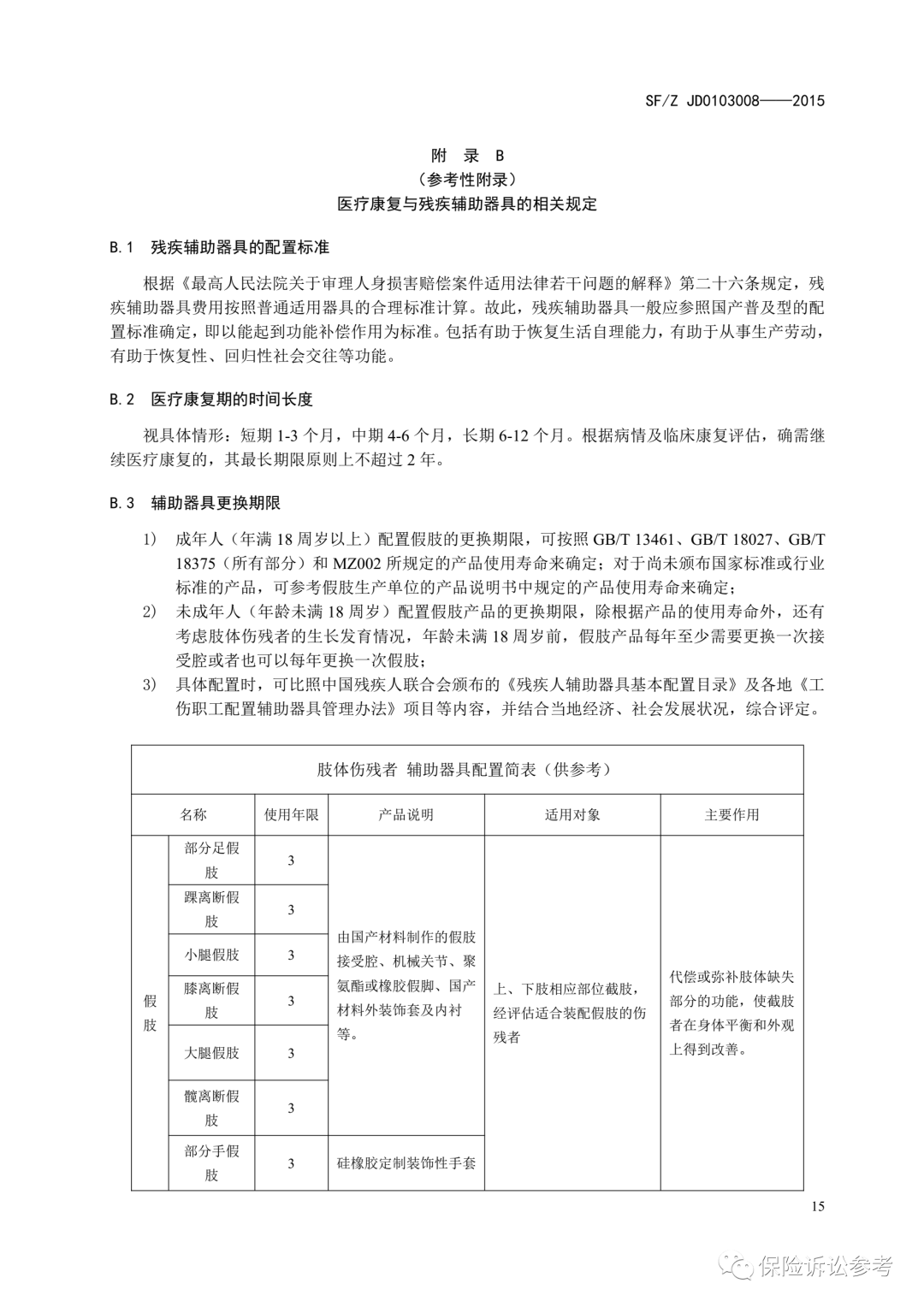 SF/Z JD0103008——2015

附 录 B
（参考性附录）
医疗康复与残疾辅助器具的相关规定

B.1 残疾辅助器具的配置标准

根据《最高人民法院关于审理人身损害赔偿案件适用法律若干问题的解释》第二十六条规定，残疾辅助器具费用按照普通适用器具的合理标准计算。故此，残疾辅助器具一般应参照国产普及型的配置标准确定，即以能起到功能补偿作用为标准。包括有助于恢复生活自理能力，有助于从事生产劳动，有助于恢复性、回归性社会交往等功能。

B.2 医疗康复期的时间长度

视具体情形：短期 1-3 个月，中期 4-6 个月，长期 6-12 个月。根据病情及临床康复评估，确需继续医疗康复的，其最长期限原则上不超过 2 年。

B.3 辅助器具更换期限

1) 成年人（年满 18 周岁以上）配置假肢的更换期限，可按照 GB/T 13461、GB/T 18027、GB/T 18375（所有部分）和 MZ002 所规定的产品使用寿命来确定；对于尚未颁布国家标准或行业标准的产品，可参考假肢生产单位的产品说明书中规定的产品使用寿命来确定；

2) 未成年人（年龄未满 18 周岁）配置假肢产品的更换期限，除根据产品的使用寿命外，还有考虑肢体伤残者的生长发育情况，年龄未满 18 周岁前，假肢产品每年至少需要更换一次接受腔或者也可以每年更换一次假肢；

3) 具体配置时，可比照中国残疾人联合会颁布的《残疾人辅助器具基本配置目录》及各地《工伤职工配置辅助器具管理办法》项目等内容，并结合当地经济、社会发展状况，综合评定。

肢体伤残者 辅助器具配置简表（供参考）

| 名称 | | 使用年限 | 产品说明 | 适用对象 | 主要作用 |
|---|---|---|---|---|---|
| 假肢 | 部分足假肢 | 3 | 由国产材料制作的假肢接受腔、机械关节、聚氨酯或橡胶假脚、国产材料外装饰套及内衬等。 | 上、下肢相应部位截肢，经评估适合装配假肢的伤残者 | 代偿或弥补肢体缺失部分的功能，使截肢者在身体平衡和外观上得到改善。 |
| | 踝离断假肢 | 3 | | | |
| | 小腿假肢 | 3 | | | |
| | 膝离断假肢 | 3 | | | |
| | 大腿假肢 | 3 | | | |
| | 髋离断假肢 | 3 | | | |
| | 部分手假肢 | 3 | 硅橡胶定制装饰性手套 | | |

15

保险诉讼参考